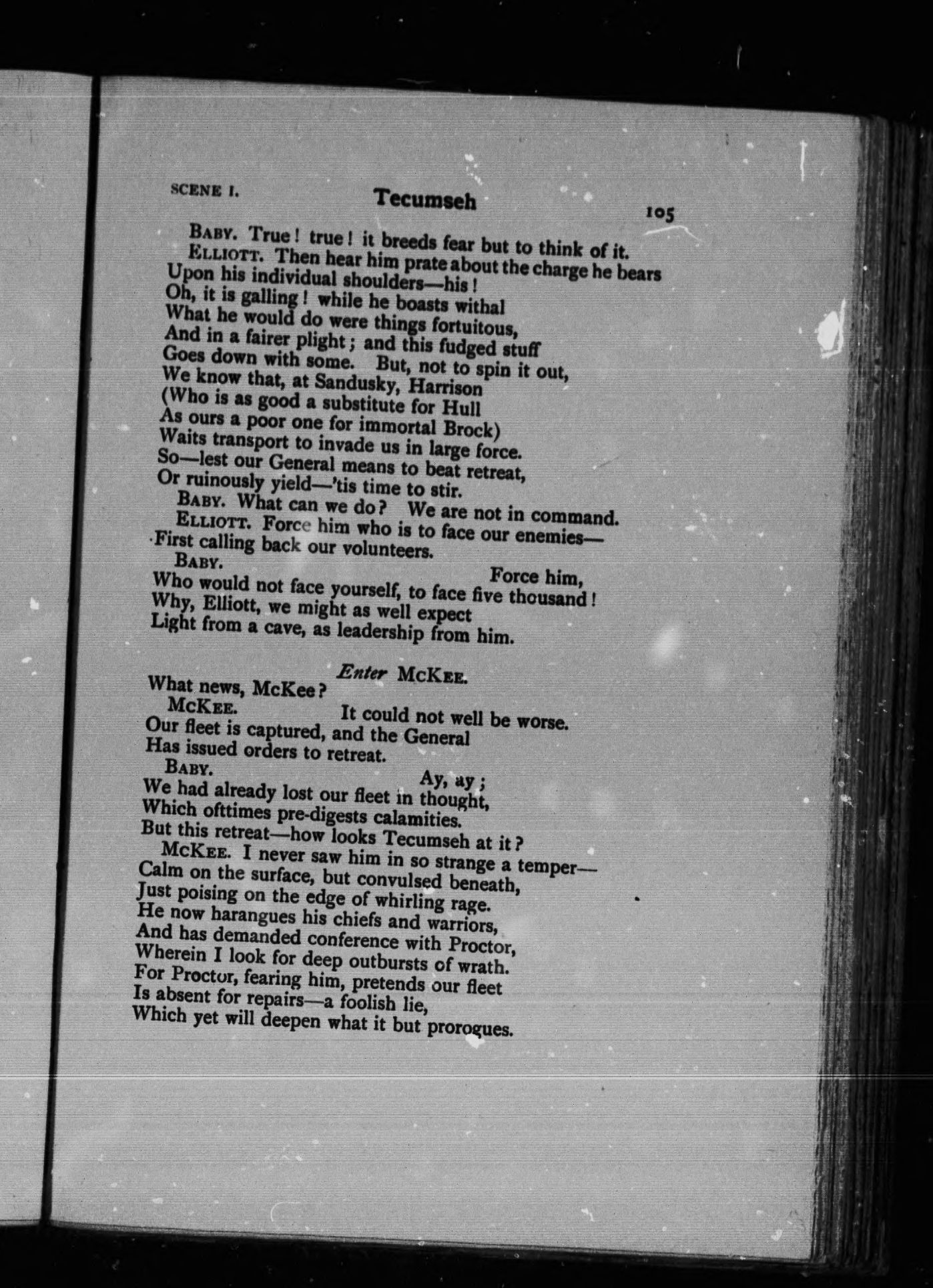 SCENE I. Tecumseh 105

BABY. True! true! it breeds fear but to think of it.
ELLIOTT. Then hear him prate about the charge he bears
Upon his individual shoulders—his!
Oh, it is galling! while he boasts withal
What he would do were things fortuitous,
And in a fairer plight; and this fudged stuff
Goes down with some. But, not to spin it out,
We know that, at Sandusky, Harrison
(Who is as good a substitute for Hull
As ours a poor one for immortal Brock)
Waits transport to invade us in large force.
So—lest our General means to beat retreat,
Or ruinously yield—'tis time to stir.
BABY. What can we do? We are not in command.
ELLIOTT. Force him who is to face our enemies—
First calling back our volunteers.
BABY. Force him,
Who would not face yourself, to face five thousand!
Why, Elliott, we might as well expect
Light from a cave, as leadership from him.

Enter McKEE.

What news, McKee?
McKEE. It could not well be worse.
Our fleet is captured, and the General
Has issued orders to retreat.
BABY. Ay, ay;
We had already lost our fleet in thought,
Which ofttimes pre-digests calamities.
But this retreat—how looks Tecumseh at it?
McKEE. I never saw him in so strange a temper—
Calm on the surface, but convulsed beneath,
Just poising on the edge of whirling rage.
He now harangues his chiefs and warriors,
And has demanded conference with Proctor,
Wherein I look for deep outbursts of wrath.
For Proctor, fearing him, pretends our fleet
Is absent for repairs—a foolish lie,
Which yet will deepen what it but prorogues.